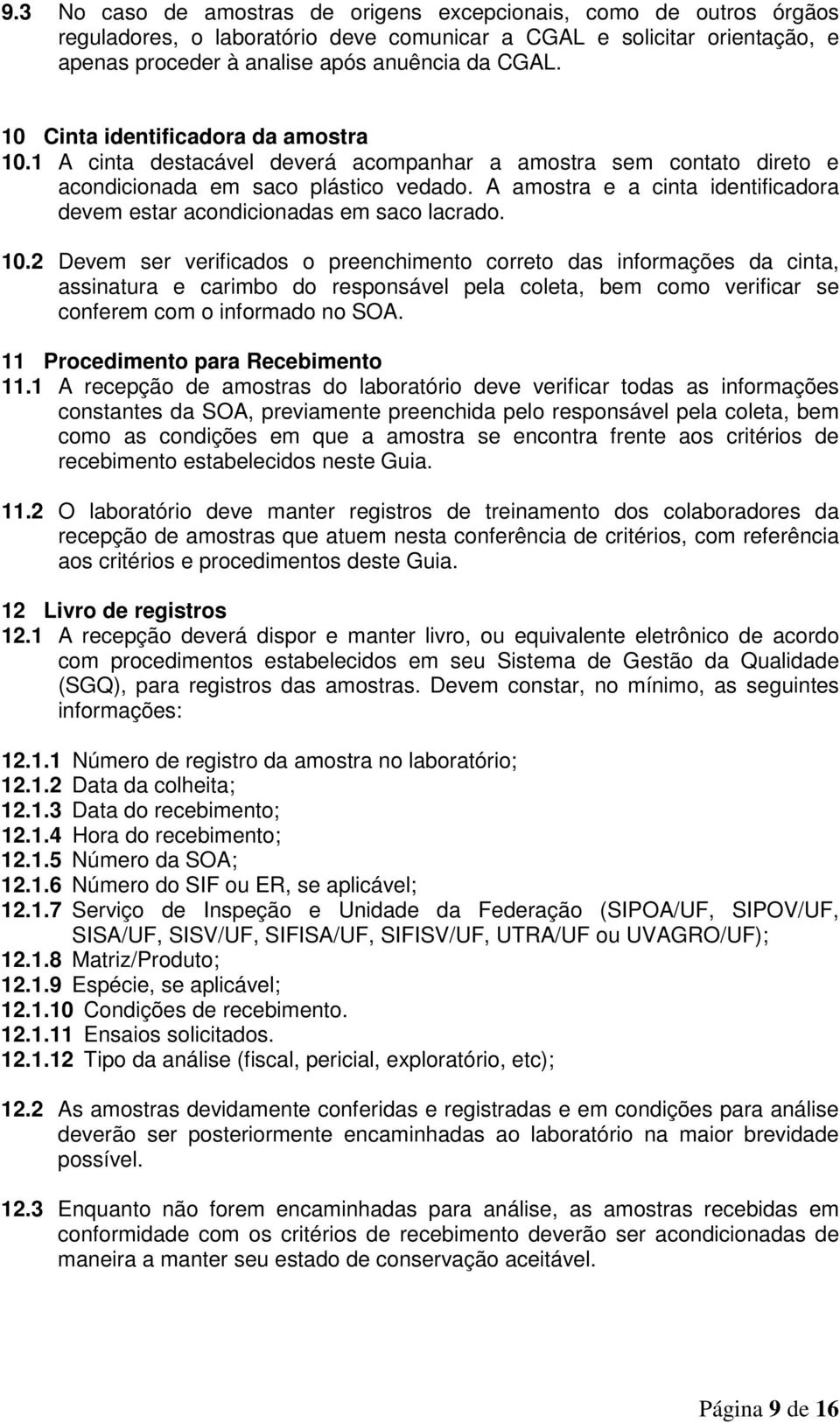 9.3 No caso de amostras de origens excepcionais, como de outros órgãos reguladores, o laboratório deve comunicar a CGAL e solicitar orientação, e apenas proceder à analise após anuência da CGAL.

10 Cinta identificadora da amostra
10.1 A cinta destacável deverá acompanhar a amostra sem contato direto e acondicionada em saco plástico vedado. A amostra e a cinta identificadora devem estar acondicionadas em saco lacrado.

10.2 Devem ser verificados o preenchimento correto das informações da cinta, assinatura e carimbo do responsável pela coleta, bem como verificar se conferem com o informado no SOA.

11 Procedimento para Recebimento
11.1 A recepção de amostras do laboratório deve verificar todas as informações constantes da SOA, previamente preenchida pelo responsável pela coleta, bem como as condições em que a amostra se encontra frente aos critérios de recebimento estabelecidos neste Guia.

11.2 O laboratório deve manter registros de treinamento dos colaboradores da recepção de amostras que atuem nesta conferência de critérios, com referência aos critérios e procedimentos deste Guia.

12 Livro de registros
12.1 A recepção deverá dispor e manter livro, ou equivalente eletrônico de acordo com procedimentos estabelecidos em seu Sistema de Gestão da Qualidade (SGQ), para registros das amostras. Devem constar, no mínimo, as seguintes informações:

12.1.1 Número de registro da amostra no laboratório;
12.1.2 Data da colheita;
12.1.3 Data do recebimento;
12.1.4 Hora do recebimento;
12.1.5 Número da SOA;
12.1.6 Número do SIF ou ER, se aplicável;
12.1.7 Serviço de Inspeção e Unidade da Federação (SIPOA/UF, SIPOV/UF, SISA/UF, SISV/UF, SIFISA/UF, SIFISV/UF, UTRA/UF ou UVAGRO/UF);
12.1.8 Matriz/Produto;
12.1.9 Espécie, se aplicável;
12.1.10 Condições de recebimento.
12.1.11 Ensaios solicitados.
12.1.12 Tipo da análise (fiscal, pericial, exploratório, etc);

12.2 As amostras devidamente conferidas e registradas e em condições para análise deverão ser posteriormente encaminhadas ao laboratório na maior brevidade possível.

12.3 Enquanto não forem encaminhadas para análise, as amostras recebidas em conformidade com os critérios de recebimento deverão ser acondicionadas de maneira a manter seu estado de conservação aceitável.

Página 9 de 16